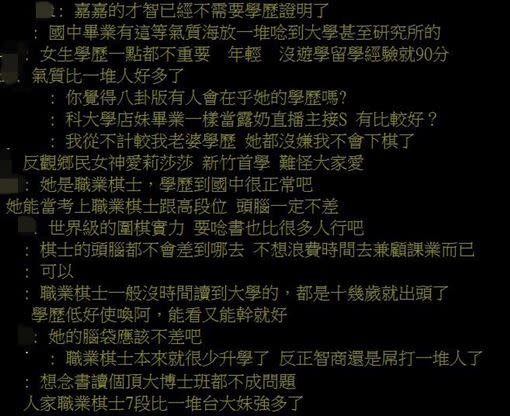 : 嘉嘉的才智已經不需要學歷證明了
: 國中畢業有這等氣質海放一堆唸到大學甚至研究所的
: 女生學歷一點都不重要　年輕　沒遊學留學經驗就90分
: 氣質比一堆人好多了
: 你覺得八卦版有人會在乎她的學歷嗎?
: 科大學店妹畢業一樣當露奶直播主接S 有比較好？
: 我從不計較我老婆學歷 她都沒嫌我不會下棋了
反觀鄉民女神愛莉莎莎 新竹首學 難怪大家愛
: 她是職業棋士，學歷到國中很正常吧
她能當考上職業棋士跟高段位 頭腦一定不差
: 世界級的圍棋實力 要唸書也比很多人行吧
: 棋士的頭腦都不會差到哪去 不想浪費時間去兼顧課業而已
: 可以
: 職業棋士一般沒時間讀到大學的，都是十幾歲就出頭了
學歷低好使喚阿，能看又能幹就好
: 她的腦袋應該不差吧
: 職業棋士本來就很少升學了 反正智商還是屌打一堆人了
: 想念書讀個頂大博士班都不成問題
人家職業棋士7段比一堆台大妹強多了